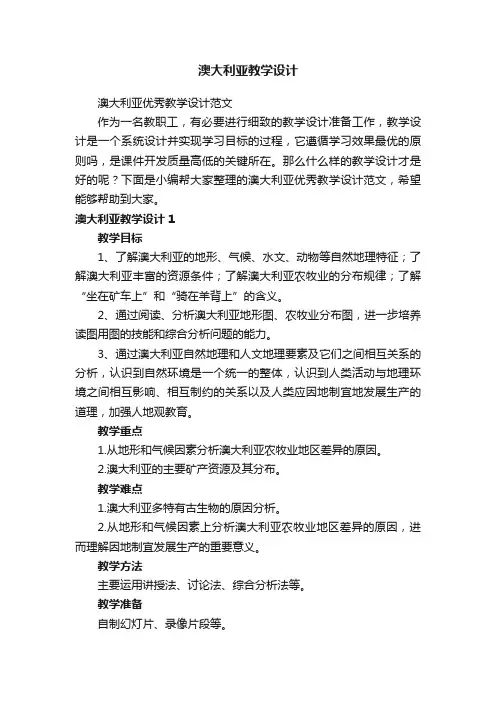 澳大利亚教学设计

澳大利亚优秀教学设计范文

作为一名教职工，有必要进行细致的教学设计准备工作，教学设计是一个系统设计并实现学习目标的过程，它遵循学习效果最优的原则吗，是课件开发质量高低的关键所在。那么什么样的教学设计才是好的呢？下面是小编帮大家整理的澳大利亚优秀教学设计范文，希望能够帮助到大家。

澳大利亚教学设计 1

教学目标

1、了解澳大利亚的地形、气候、水文、动物等自然地理特征；了解澳大利亚丰富的资源条件；了解澳大利亚农牧业的分布规律；了解“坐在矿车上”和“骑在羊背上”的含义。

2、通过阅读、分析澳大利亚地形图、农牧业分布图，进一步培养读图用图的技能和综合分析问题的能力。

3、通过澳大利亚自然地理和人文地理要素及它们之间相互关系的分析，认识到自然环境是一个统一的整体，认识到人类活动与地理环境之间相互影响、相互制约的关系以及人类应因地制宜地发展生产的道理，加强人地观教育。

教学重点

1.从地形和气候因素分析澳大利亚农牧业地区差异的原因。

2.澳大利亚的主要矿产资源及其分布。

教学难点

1.澳大利亚多特有古生物的原因分析。

2.从地形和气候因素上分析澳大利亚农牧业地区差异的原因，进而理解因地制宜发展生产的重要意义。

教学方法

主要运用讲授法、讨论法、综合分析法等。

教学准备

自制幻灯片、录像片段等。